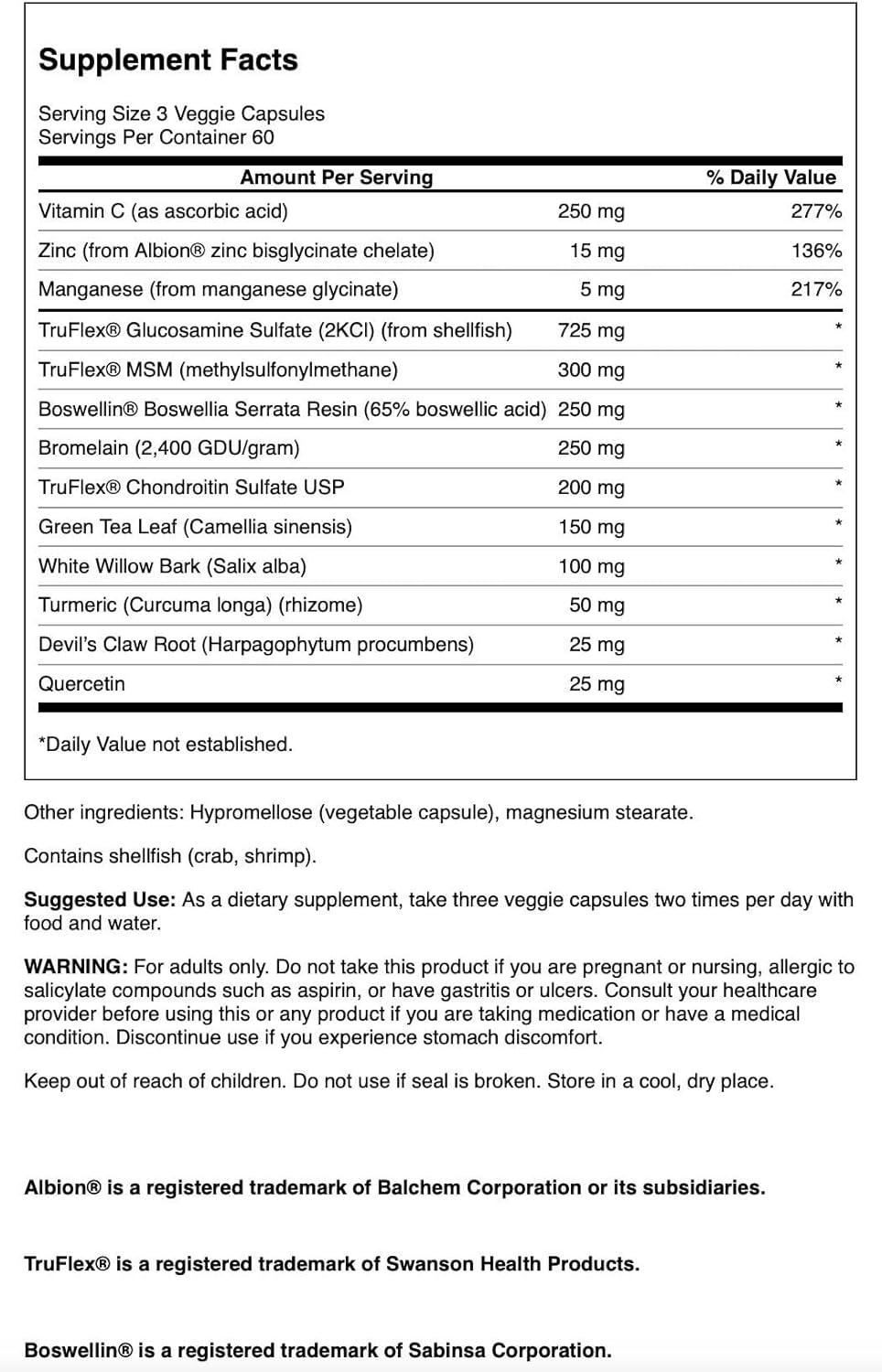 Supplement Facts

Serving Size 3 Veggie Capsules
Servings Per Container 60

| Amount Per Serving | | % Daily Value |
|---|---|---|
| Vitamin C (as ascorbic acid) | 250 mg | 277% |
| Zinc (from Albion® zinc bisglycinate chelate) | 15 mg | 136% |
| Manganese (from manganese glycinate) | 5 mg | 217% |
| TruFlex® Glucosamine Sulfate (2KCl) (from shellfish) | 725 mg | * |
| TruFlex® MSM (methylsulfonylmethane) | 300 mg | * |
| Boswellin® Boswellia Serrata Resin (65% boswellic acid) | 250 mg | * |
| Bromelain (2,400 GDU/gram) | 250 mg | * |
| TruFlex® Chondroitin Sulfate USP | 200 mg | * |
| Green Tea Leaf (Camellia sinensis) | 150 mg | * |
| White Willow Bark (Salix alba) | 100 mg | * |
| Turmeric (Curcuma longa) (rhizome) | 50 mg | * |
| Devil's Claw Root (Harpagophytum procumbens) | 25 mg | * |
| Quercetin | 25 mg | * |

*Daily Value not established.

Other ingredients: Hypromellose (vegetable capsule), magnesium stearate.

Contains shellfish (crab, shrimp).

Suggested Use: As a dietary supplement, take three veggie capsules two times per day with food and water.

WARNING: For adults only. Do not take this product if you are pregnant or nursing, allergic to salicylate compounds such as aspirin, or have gastritis or ulcers. Consult your healthcare provider before using this or any product if you are taking medication or have a medical condition. Discontinue use if you experience stomach discomfort.

Keep out of reach of children. Do not use if seal is broken. Store in a cool, dry place.

Albion® is a registered trademark of Balchem Corporation or its subsidiaries.

TruFlex® is a registered trademark of Swanson Health Products.

Boswellin® is a registered trademark of Sabinsa Corporation.